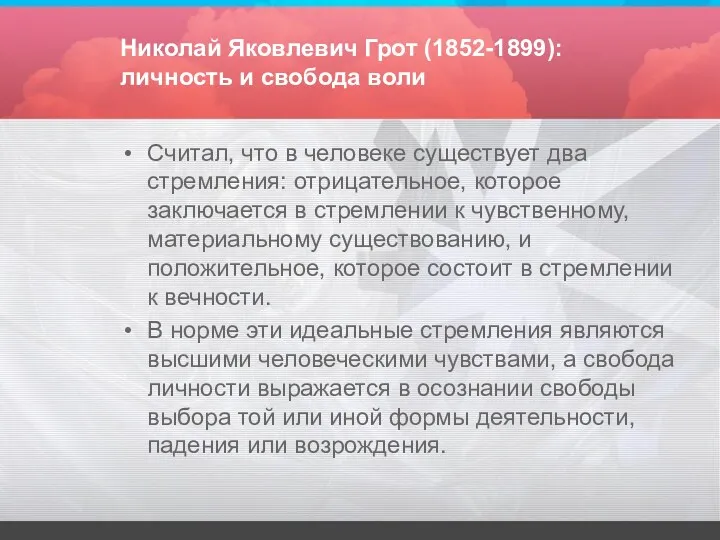 Николай Яковлевич Грот (1852-1899): личность и свобода воли

• Считал, что в человеке существует два стремления: отрицательное, которое заключается в стремлении к чувственному, материальному существованию, и положительное, которое состоит в стремлении к вечности.
• В норме эти идеальные стремления являются высшими человеческими чувствами, а свобода личности выражается в осознании свободы выбора той или иной формы деятельности, падения или возрождения.